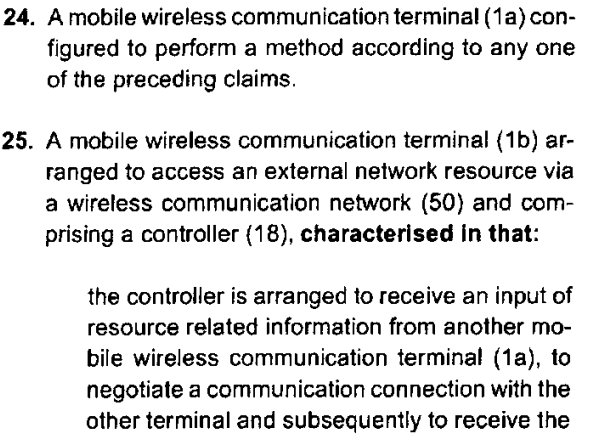 24. A mobile wireless communication terminal (1a) configured to perform a method according to any one of the preceding claims.

25. A mobile wireless communication terminal (1b) arranged to access an external network resource via a wireless communication network (50) and comprising a controller (18), characterised in that:

the controller is arranged to receive an input of resource related information from another mobile wireless communication terminal (1a), to negotiate a communication connection with the other terminal and subsequently to receive the